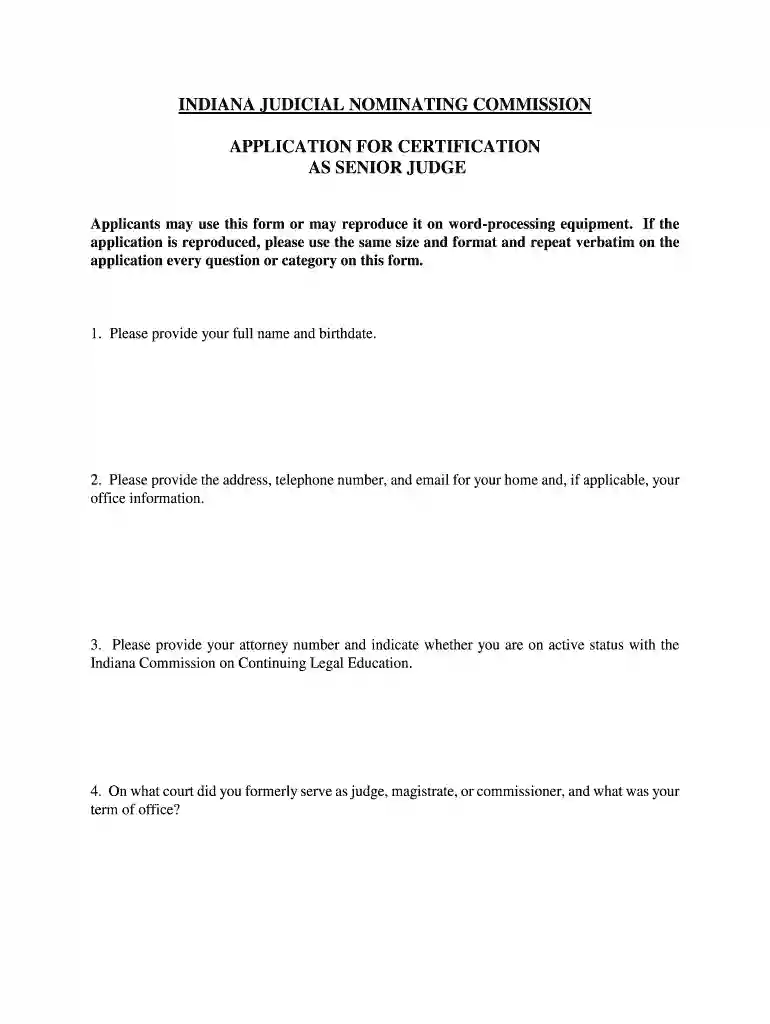 INDIANA JUDICIAL NOMINATING COMMISSION

APPLICATION FOR CERTIFICATION
AS SENIOR JUDGE

Applicants may use this form or may reproduce it on word-processing equipment. If the application is reproduced, please use the same size and format and repeat verbatim on the application every question or category on this form.

1. Please provide your full name and birthdate.

2. Please provide the address, telephone number, and email for your home and, if applicable, your office information.

3. Please provide your attorney number and indicate whether you are on active status with the Indiana Commission on Continuing Legal Education.

4. On what court did you formerly serve as judge, magistrate, or commissioner, and what was your term of office?